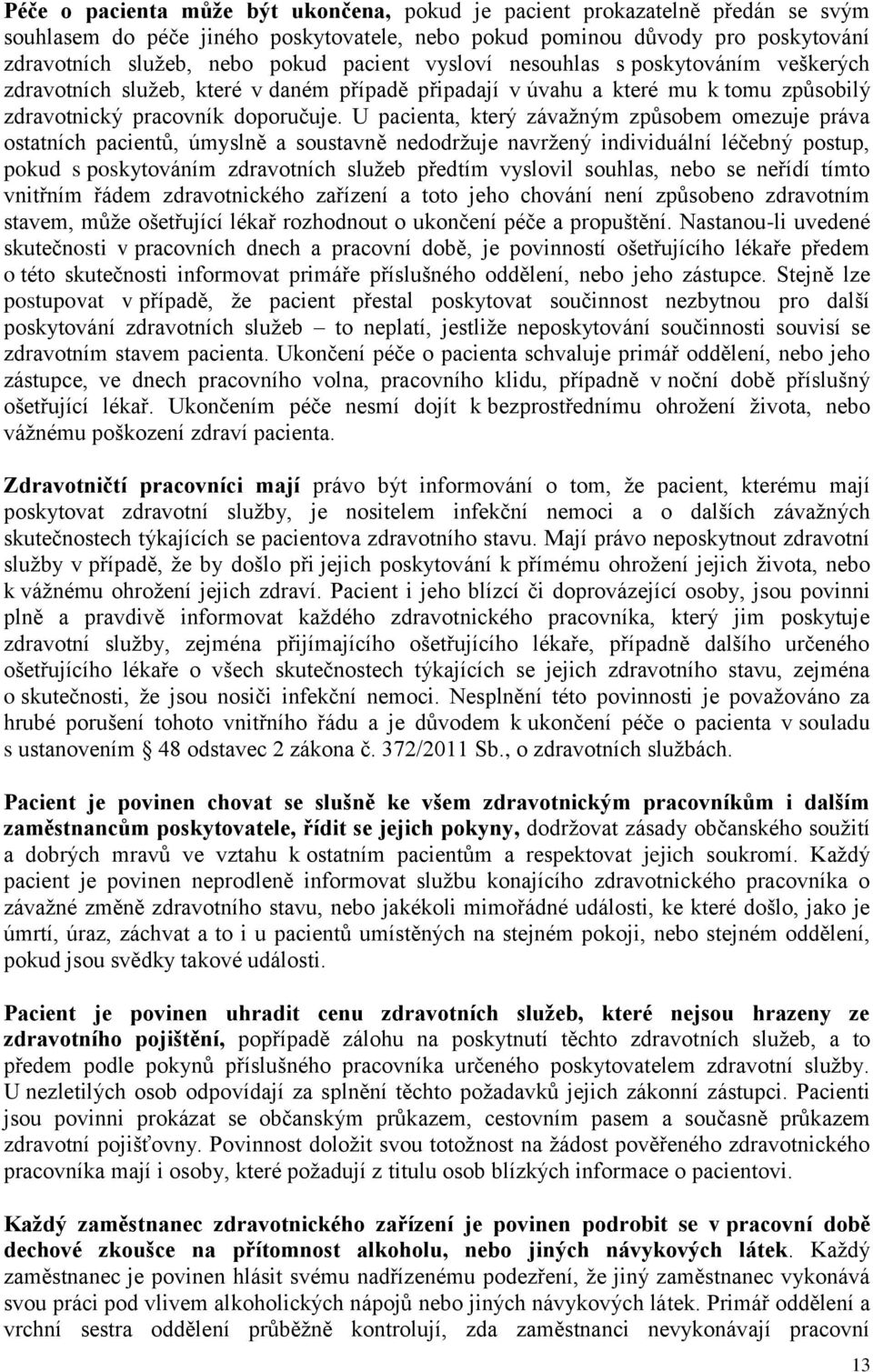 Péče o pacienta může být ukončena, pokud je pacient prokazatelně předán se svým souhlasem do péče jiného poskytovatele, nebo pokud pominou důvody pro poskytování zdravotních služeb, nebo pokud pacient vysloví nesouhlas s poskytováním veškerých zdravotních služeb, které v daném případě připadají v úvahu a které mu k tomu způsobilý zdravotnický pracovník doporučuje. U pacienta, který závažným způsobem omezuje práva ostatních pacientů, úmyslně a soustavně nedodržuje navržený individuální léčebný postup, pokud s poskytováním zdravotních služeb předtím vyslovil souhlas, nebo se neřídí tímto vnitřním řádem zdravotnického zařízení a toto jeho chování není způsobeno zdravotním stavem, může ošetřující lékař rozhodnout o ukončení péče a propuštění. Nastanou-li uvedené skutečnosti v pracovních dnech a pracovní době, je povinností ošetřujícího lékaře předem o této skutečnosti informovat primáře příslušného oddělení, nebo jeho zástupce. Stejně lze postupovat v případě, že pacient přestal poskytovat součinnost nezbytnou pro další poskytování zdravotních služeb – to neplatí, jestliže neposkytování součinnosti souvisí se zdravotním stavem pacienta. Ukončení péče o pacienta schvaluje primář oddělení, nebo jeho zástupce, ve dnech pracovního volna, pracovního klidu, případně v noční době příslušný ošetřující lékař. Ukončením péče nesmí dojít k bezprostřednímu ohrožení života, nebo vážnému poškození zdraví pacienta.

Zdravotničtí pracovníci mají právo být informováni o tom, že pacient, kterému mají poskytovat zdravotní služby, je nositelem infekční nemoci a o dalších závažných skutečnostech týkajících se pacientova zdravotního stavu. Mají právo neposkytnout zdravotní služby v případě, že by došlo při jejich poskytování k přímému ohrožení jejich života, nebo k vážnému ohrožení jejich zdraví. Pacient i jeho blízcí či doprovázející osoby, jsou povinni plně a pravdivě informovat každého zdravotnického pracovníka, který jim poskytuje zdravotní služby, zejména přijímajícího ošetřujícího lékaře, případně dalšího určeného ošetřujícího lékaře o všech skutečnostech týkajících se jejich zdravotního stavu, zejména o skutečnosti, že jsou nosiči infekční nemoci. Nesplnění této povinnosti je považováno za hrubé porušení tohoto vnitřního řádu a je důvodem k ukončení péče o pacienta v souladu s ustanovením § 48 odstavec 2 zákona č. 372/2011 Sb., o zdravotních službách.

Pacient je povinen chovat se slušně ke všem zdravotnickým pracovníkům i dalším zaměstnancům poskytovatele, řídit se jejich pokyny, dodržovat zásady občanského soužití a dobrých mravů ve vztahu k ostatním pacientům a respektovat jejich soukromí. Každý pacient je povinen neprodleně informovat službu konajícího zdravotnického pracovníka o závažné změně zdravotního stavu, nebo jakékoli mimořádné události, ke které došlo, jako je úmrtí, úraz, záchvat a to i u pacientů umístěných na stejném pokoji, nebo stejném oddělení, pokud jsou svědky takové události.

Pacient je povinen uhradit cenu zdravotních služeb, které nejsou hrazeny ze zdravotního pojištění, popřípadě zálohu na poskytnutí těchto zdravotních služeb, a to předem podle pokynů příslušného pracovníka určeného poskytovatelem zdravotní služby. U nezletilých osob odpovídají za splnění těchto požadavků jejich zákonní zástupci. Pacienti jsou povinni prokázat se občanským průkazem, cestovním pasem a současně průkazem zdravotní pojišťovny. Povinnost doložit svou totožnost na žádost pověřeného zdravotnického pracovníka mají i osoby, které požadují z titulu osob blízkých informace o pacientovi.

Každý zaměstnanec zdravotnického zařízení je povinen podrobit se v pracovní době dechové zkoušce na přítomnost alkoholu, nebo jiných návykových látek. Každý zaměstnanec je povinen hlásit svému nadřízenému podezření, že jiný zaměstnanec vykonává svou práci pod vlivem alkoholických nápojů nebo jiných návykových látek. Primář oddělení a vrchní sestra oddělení průběžně kontrolují, zda zaměstnanci nevykonávají pracovní

13